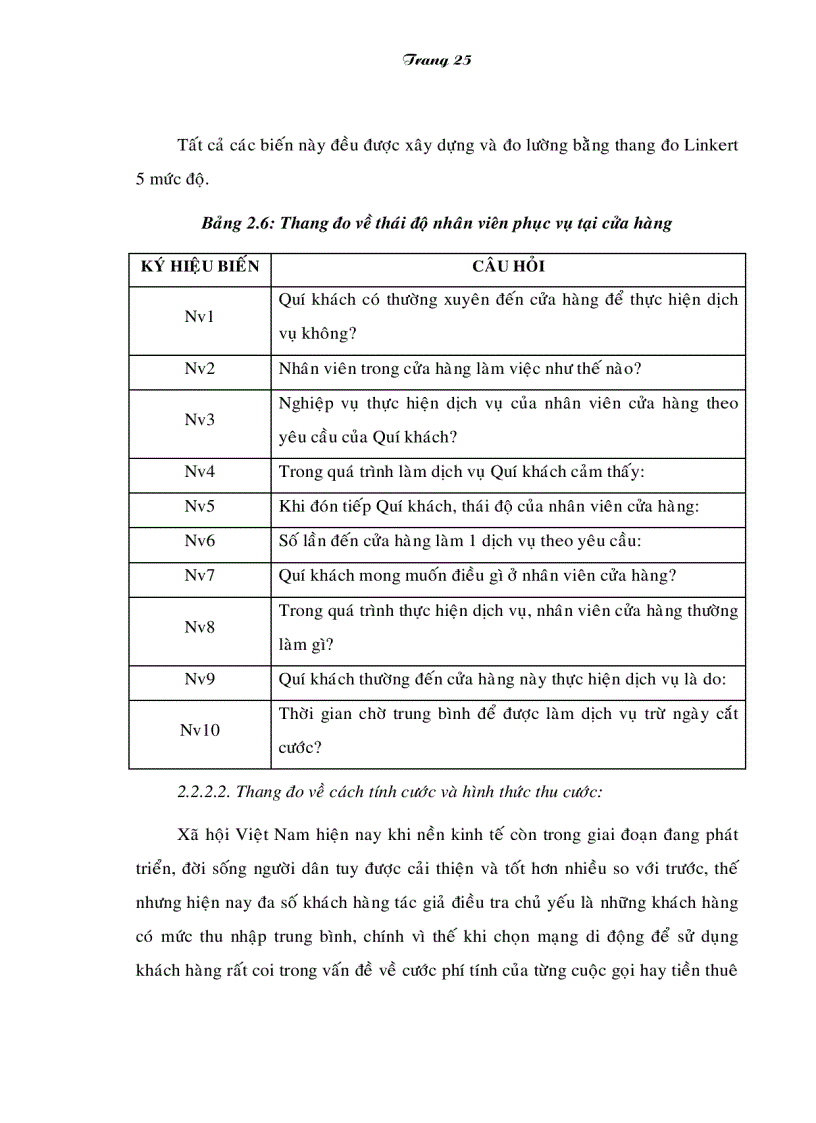 Trang 25

Tất cả các biến này đều được xây dựng và đo lường bằng thang đo Linkert 5 mức độ.

Bảng 2.6: Thang đo về thái độ nhân viên phục vụ tại cửa hàng

| KÝ HIỆU BIẾN | CÂU HỎI |
|---|---|
| Nv1 | Quí khách có thường xuyên đến cửa hàng để thực hiện dịch vụ không? |
| Nv2 | Nhân viên trong cửa hàng làm việc như thế nào? |
| Nv3 | Nghiệp vụ thực hiện dịch vụ của nhân viên cửa hàng theo yêu cầu của Quí khách? |
| Nv4 | Trong quá trình làm dịch vụ Quí khách cảm thấy: |
| Nv5 | Khi đón tiếp Quí khách, thái độ của nhân viên cửa hàng: |
| Nv6 | Số lần đến cửa hàng làm 1 dịch vụ theo yêu cầu: |
| Nv7 | Quí khách mong muốn điều gì ở nhân viên cửa hàng? |
| Nv8 | Trong quá trình thực hiện dịch vụ, nhân viên cửa hàng thường làm gì? |
| Nv9 | Quí khách thường đến cửa hàng này thực hiện dịch vụ là do: |
| Nv10 | Thời gian chờ trung bình để được làm dịch vụ trừ ngày cắt cước? |

2.2.2.2. Thang đo về cách tính cước và hình thức thu cước:

Xã hội Việt Nam hiện nay khi nền kinh tế còn trong giai đoạn đang phát triển, đời sống người dân tuy được cải thiện và tốt hơn nhiều so với trước, thế nhưng hiện nay đa số khách hàng tác giả điều tra chủ yếu là những khách hàng có mức thu nhập trung bình, chính vì thế khi chọn mạng di động để sử dụng khách hàng rất coi trong vấn đề về cước phí tính của từng cuộc gọi hay tiền thuê